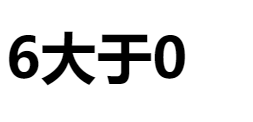 6大于0